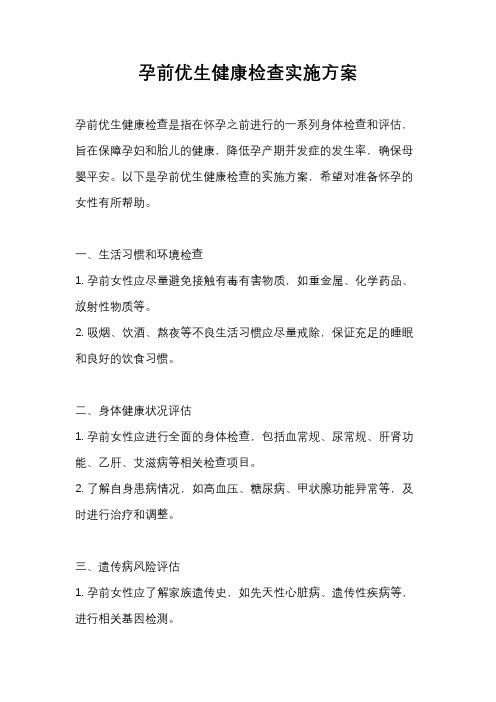 孕前优生健康检查实施方案

孕前优生健康检查是指在怀孕之前进行的一系列身体检查和评估，旨在保障孕妇和胎儿的健康，降低孕产期并发症的发生率，确保母婴平安。以下是孕前优生健康检查的实施方案，希望对准备怀孕的女性有所帮助。

一、生活习惯和环境检查

1. 孕前女性应尽量避免接触有毒有害物质，如重金属、化学药品、放射性物质等。

2. 吸烟、饮酒、熬夜等不良生活习惯应尽量戒除，保证充足的睡眠和良好的饮食习惯。

二、身体健康状况评估

1. 孕前女性应进行全面的身体检查，包括血常规、尿常规、肝肾功能、乙肝、艾滋病等相关检查项目。

2. 了解自身患病情况，如高血压、糖尿病、甲状腺功能异常等，及时进行治疗和调整。

三、遗传病风险评估

1. 孕前女性应了解家族遗传史，如先天性心脏病、遗传性疾病等，进行相关基因检测。